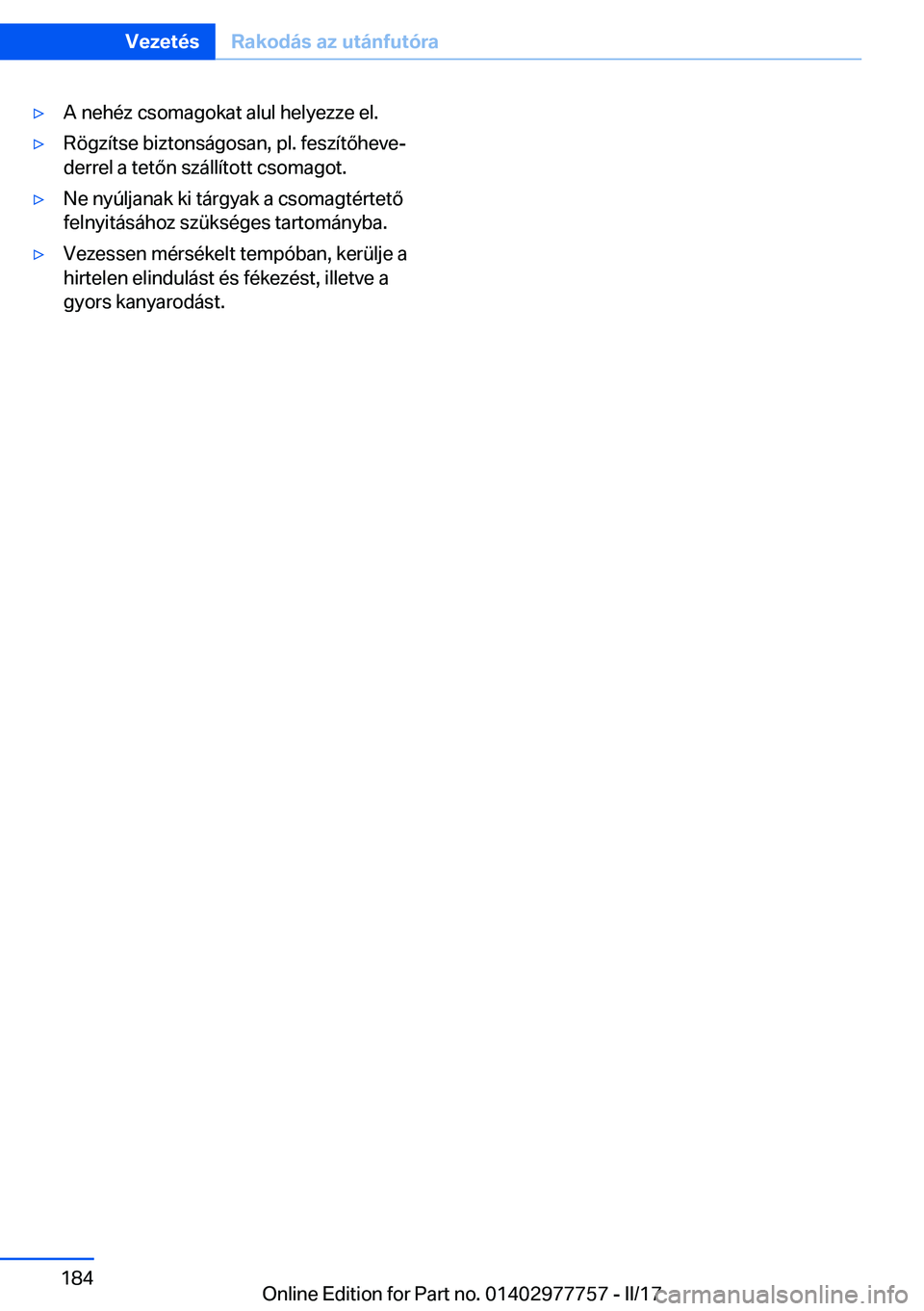 Vezetés Rakodás az utánfutóra

▷ A nehéz csomagokat alul helyezze el.

▷ Rögzítse biztonságosan, pl. feszítőhevederrel a tetőn szállított csomagot.

▷ Ne nyúljanak ki tárgyak a csomagtértető felnyitásához szükséges tartományba.

▷ Vezessen mérsékelt tempóban, kerülje a hirtelen elindulást és fékezést, illetve a gyors kanyarodást.

184

Online Edition for Part no. 01402977757 - II/17

carmanualsonline.info